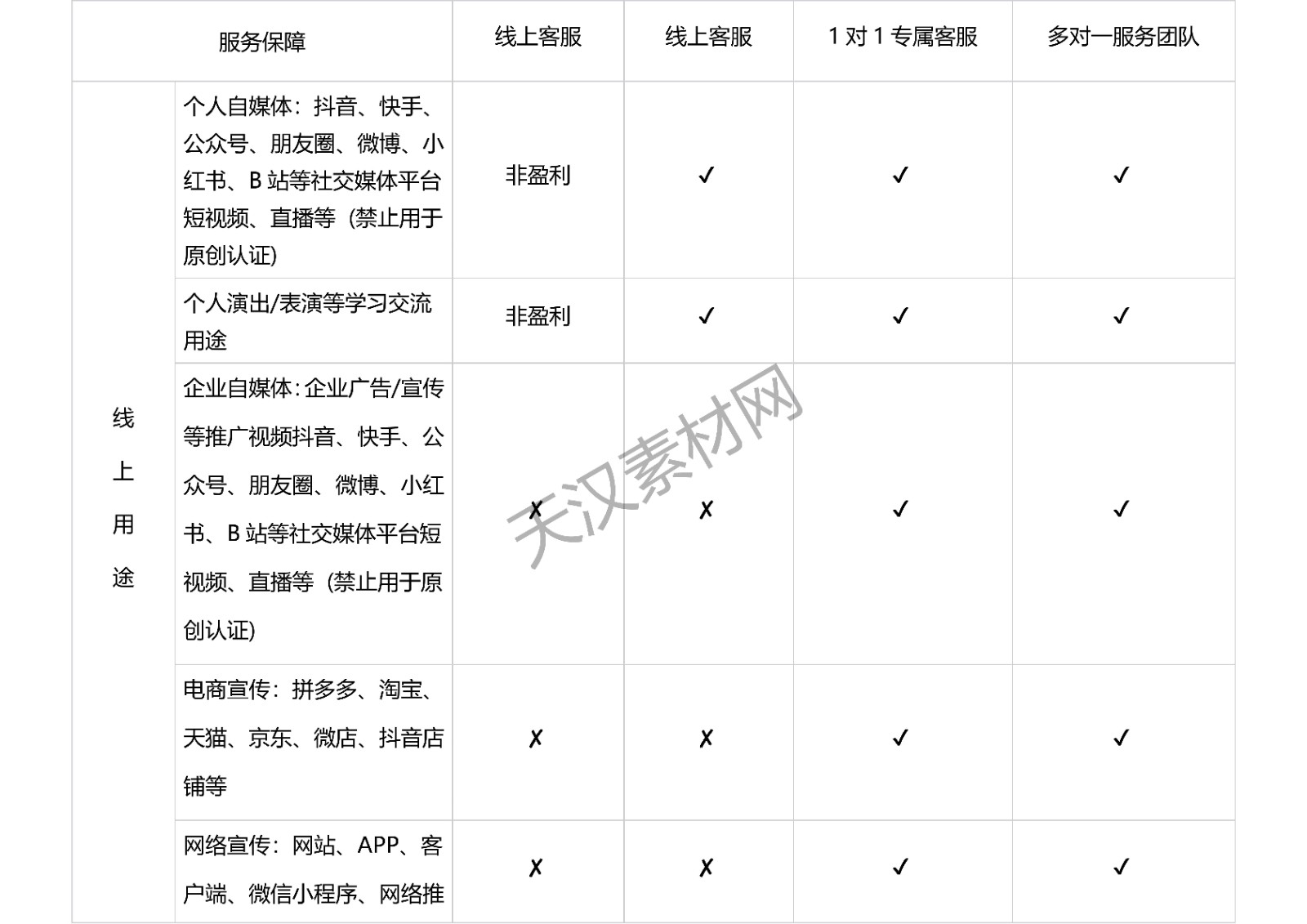 | 服务保障 | | 线上客服 | 线上客服 | 1 对 1 专属客服 | 多对一服务团队 |
|---|---|---|---|---|---|
| 线上用途 | 个人自媒体：抖音、快手、公众号、朋友圈、微博、小红书、B 站等社交媒体平台短视频、直播等（禁止用于原创认证) | 非盈利 | ✓ | ✓ | ✓ |
| | 个人演出/表演等学习交流用途 | 非盈利 | ✓ | ✓ | ✓ |
| | 企业自媒体：企业广告/宣传等推广视频抖音、快手、公众号、朋友圈、微博、小红书、B 站等社交媒体平台短视频、直播等（禁止用于原创认证) | ✗ | ✗ | ✓ | ✓ |
| | 电商宣传：拼多多、淘宝、天猫、京东、微店、抖音店铺等 | ✗ | ✗ | ✓ | ✓ |
| | 网络宣传：网站、APP、客户端、微信小程序、网络推 | ✗ | ✗ | ✓ | ✓ |

天汉素材网